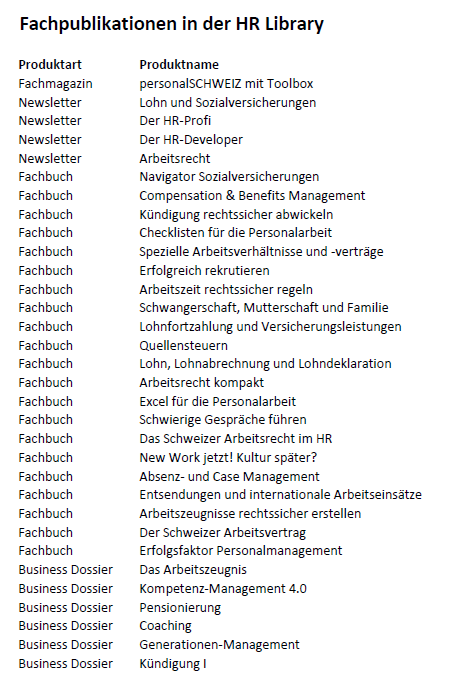 Fachpublikationen in der HR Library

| Produktart | Produktname |
|---|---|
| Fachmagazin | personalSCHWEIZ mit Toolbox |
| Newsletter | Lohn und Sozialversicherungen |
| Newsletter | Der HR-Profi |
| Newsletter | Der HR-Developer |
| Newsletter | Arbeitsrecht |
| Fachbuch | Navigator Sozialversicherungen |
| Fachbuch | Compensation & Benefits Management |
| Fachbuch | Kündigung rechtssicher abwickeln |
| Fachbuch | Checklisten für die Personalarbeit |
| Fachbuch | Spezielle Arbeitsverhältnisse und -verträge |
| Fachbuch | Erfolgreich rekrutieren |
| Fachbuch | Arbeitszeit rechtssicher regeln |
| Fachbuch | Schwangerschaft, Mutterschaft und Familie |
| Fachbuch | Lohnfortzahlung und Versicherungsleistungen |
| Fachbuch | Quellensteuern |
| Fachbuch | Lohn, Lohnabrechnung und Lohndeklaration |
| Fachbuch | Arbeitsrecht kompakt |
| Fachbuch | Excel für die Personalarbeit |
| Fachbuch | Schwierige Gespräche führen |
| Fachbuch | Das Schweizer Arbeitsrecht im HR |
| Fachbuch | New Work jetzt! Kultur später? |
| Fachbuch | Absenz- und Case Management |
| Fachbuch | Entsendungen und internationale Arbeitseinsätze |
| Fachbuch | Arbeitszeugnisse rechtssicher erstellen |
| Fachbuch | Der Schweizer Arbeitsvertrag |
| Fachbuch | Erfolgsfaktor Personalmanagement |
| Business Dossier | Das Arbeitszeugnis |
| Business Dossier | Kompetenz-Management 4.0 |
| Business Dossier | Pensionierung |
| Business Dossier | Coaching |
| Business Dossier | Generationen-Management |
| Business Dossier | Kündigung I |